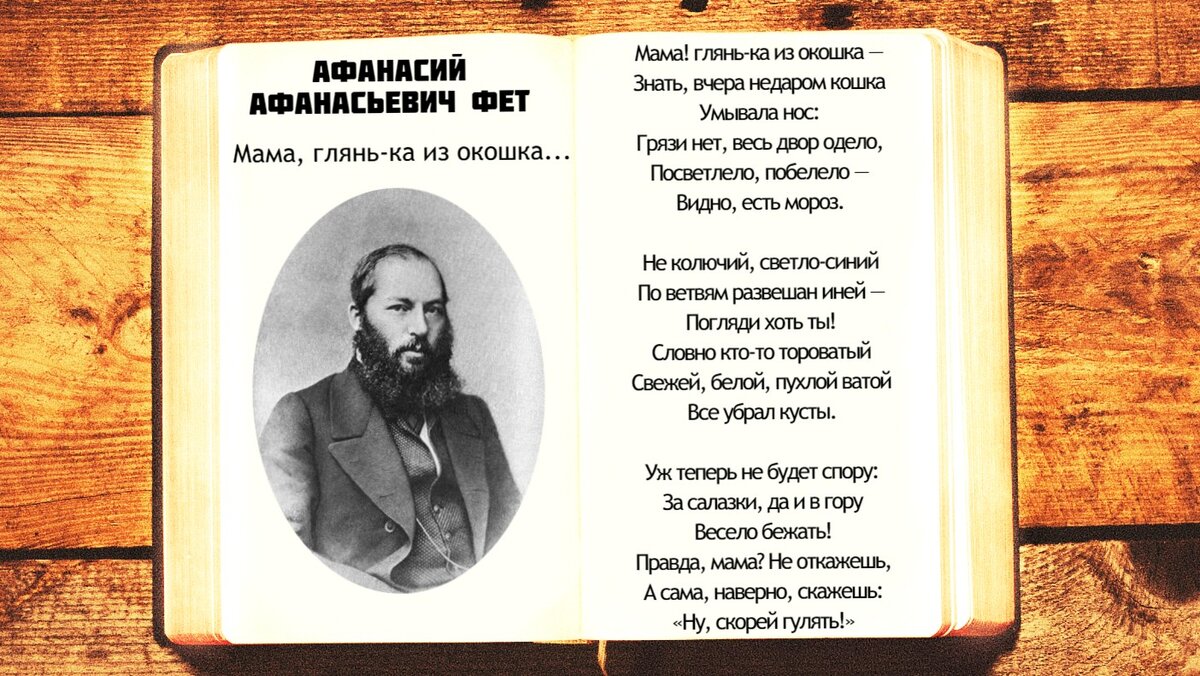 АФАНАСИЙ АФАНАСЬЕВИЧ ФЕТ

Мама, глянь-ка из окошка...

Мама! глянь-ка из окошка —
Знать, вчера недаром кошка
Умывала нос:
Грязи нет, весь двор одело,
Посветлело, побелело —
Видно, есть мороз.

Не колючий, светло-синий
По ветвям развешан иней —
Погляди хоть ты!
Словно кто-то тороватый
Свежей, белой, пухлой ватой
Все убрал кусты.

Уж теперь не будет спору:
За салазки, да и в гору
Весело бежать!
Правда, мама? Не откажешь,
А сама, наверно, скажешь:
«Ну, скорей гулять!»